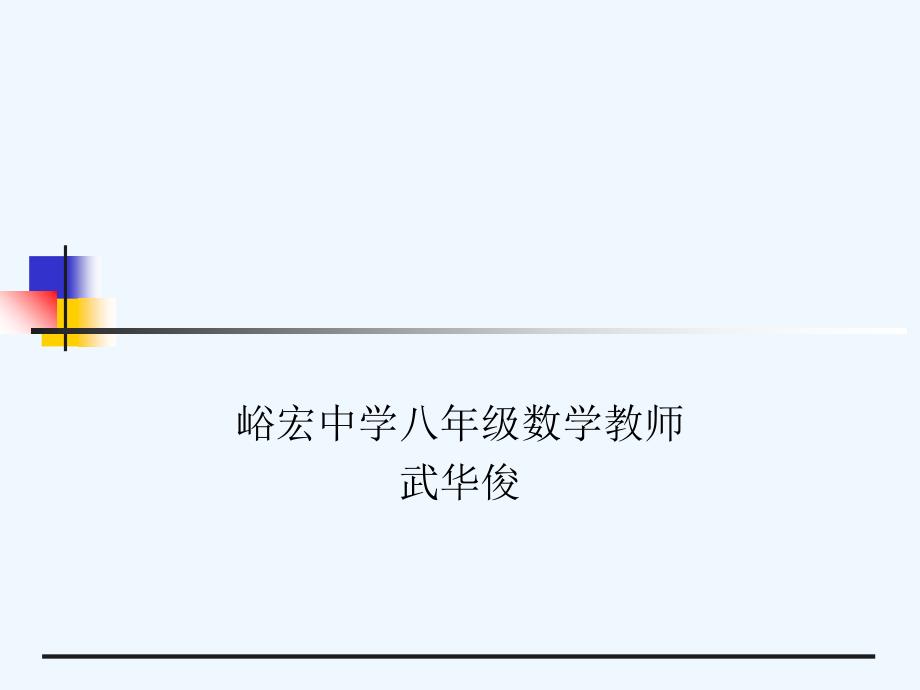 峪宏中学八年级数学教师
武华俊